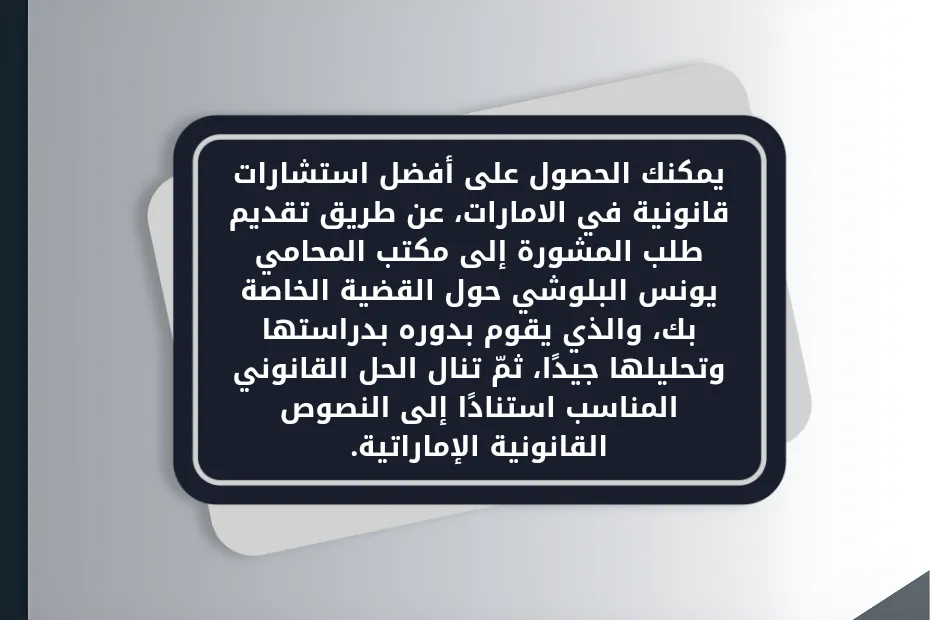 يمكنك الحصول على أفضل استشارات قانونية في الامارات، عن طريق تقديم طلب المشورة إلى مكتب المحامي يونس البلوشي حول القضية الخاصة بك، والذي يقوم بدوره بدراستها وتحليلها جيدًا، ثمّ تنال الحل القانوني المناسب استنادًا إلى النصوص القانونية الإماراتية.